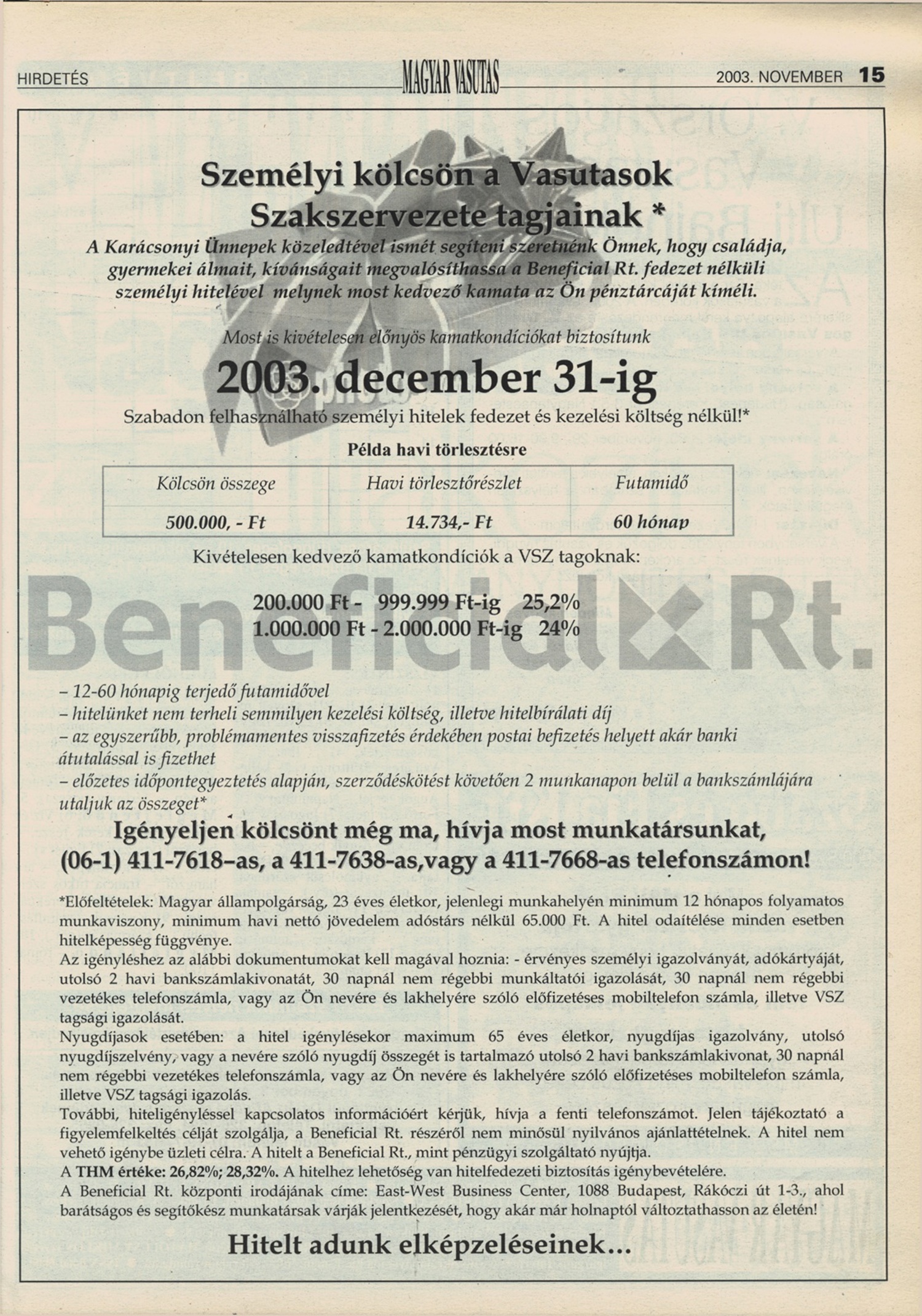 HIRDETÉS MAGYAR VASUTAS 2003. NOVEMBER 15

Személyi kölcsön a Vasutasok Szakszervezete tagjainak *

A Karácsonyi Ünnepek közeledtével ismét segíteni szeretnénk Önnek, hogy családja, gyermekei álmait, kívánságait megvalósíthassa a Beneficial Rt. fedezet nélküli személyi hitelével melynek most kedvező kamata az Ön pénztárcáját kíméli.

Most is kivételesen előnyös kamatkondíciókat biztosítunk

2003. december 31-ig

Szabadon felhasználható személyi hitelek fedezet és kezelési költség nélkül!*

Példa havi törlesztésre

| Kölcsön összege | Havi törlesztőrészlet | Futamidő |
|---|---|---|
| 500.000, - Ft | 14.734,- Ft | 60 hónap |

Kivételesen kedvező kamatkondíciók a VSZ tagoknak:

200.000 Ft - 999.999 Ft-ig 25,2%
1.000.000 Ft - 2.000.000 Ft-ig 24%

Beneficial Rt.

– 12-60 hónapig terjedő futamidővel
– hitelünket nem terheli semmilyen kezelési költség, illetve hitelbírálati díj
– az egyszerűbb, problémamentes visszafizetés érdekében postai befizetés helyett akár banki átutalással is fizethet
– előzetes időpontegyeztetés alapján, szerződéskötést követően 2 munkanapon belül a bankszámlájára utaljuk az összeget*

Igényeljen kölcsönt még ma, hívja most munkatársunkat, (06-1) 411-7618–as, a 411-7638-as,vagy a 411-7668-as telefonszámon!

*Előfeltételek: Magyar állampolgárság, 23 éves életkor, jelenlegi munkahelyén minimum 12 hónapos folyamatos munkaviszony, minimum havi nettó jövedelem adóstárs nélkül 65.000 Ft. A hitel odaítélése minden esetben hitelképesség függvénye.
Az igényléshez az alábbi dokumentumokat kell magával hoznia: - érvényes személyi igazolványát, adókártyáját, utolsó 2 havi bankszámlakivonatát, 30 napnál nem régebbi munkáltatói igazolását, 30 napnál nem régebbi vezetékes telefonszámla, vagy az Ön nevére és lakhelyére szóló előfizetéses mobiltelefon számla, illetve VSZ tagsági igazolását.
Nyugdíjasok esetében: a hitel igénylésekor maximum 65 éves életkor, nyugdíjas igazolvány, utolsó nyugdíjszelvény, vagy a nevére szóló nyugdíj összegét is tartalmazó utolsó 2 havi bankszámlakivonat, 30 napnál nem régebbi vezetékes telefonszámla, vagy az Ön nevére és lakhelyére szóló előfizetéses mobiltelefon számla, illetve VSZ tagsági igazolás.
További, hiteligényléssel kapcsolatos információért kérjük, hívja a fenti telefonszámot. Jelen tájékoztató a figyelemfelkeltés célját szolgálja, a Beneficial Rt. részéről nem minősül nyilvános ajánlattételnek. A hitel nem vehető igénybe üzleti célra. A hitelt a Beneficial Rt., mint pénzügyi szolgáltató nyújtja.
A THM értéke: 26,82%; 28,32%. A hitelhez lehetőség van hitelfedezeti biztosítás igénybevételére.
A Beneficial Rt. központi irodájának címe: East-West Business Center, 1088 Budapest, Rákóczi út 1-3., ahol barátságos és segítőkész munkatársak várják jelentkezését, hogy akár már holnaptól változtathasson az életén!

Hitelt adunk elképzeléseinek...